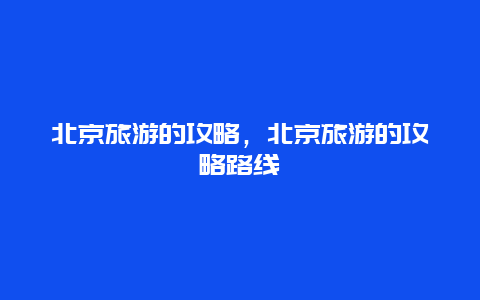 北京旅游的攻略，北京旅游的攻略路线